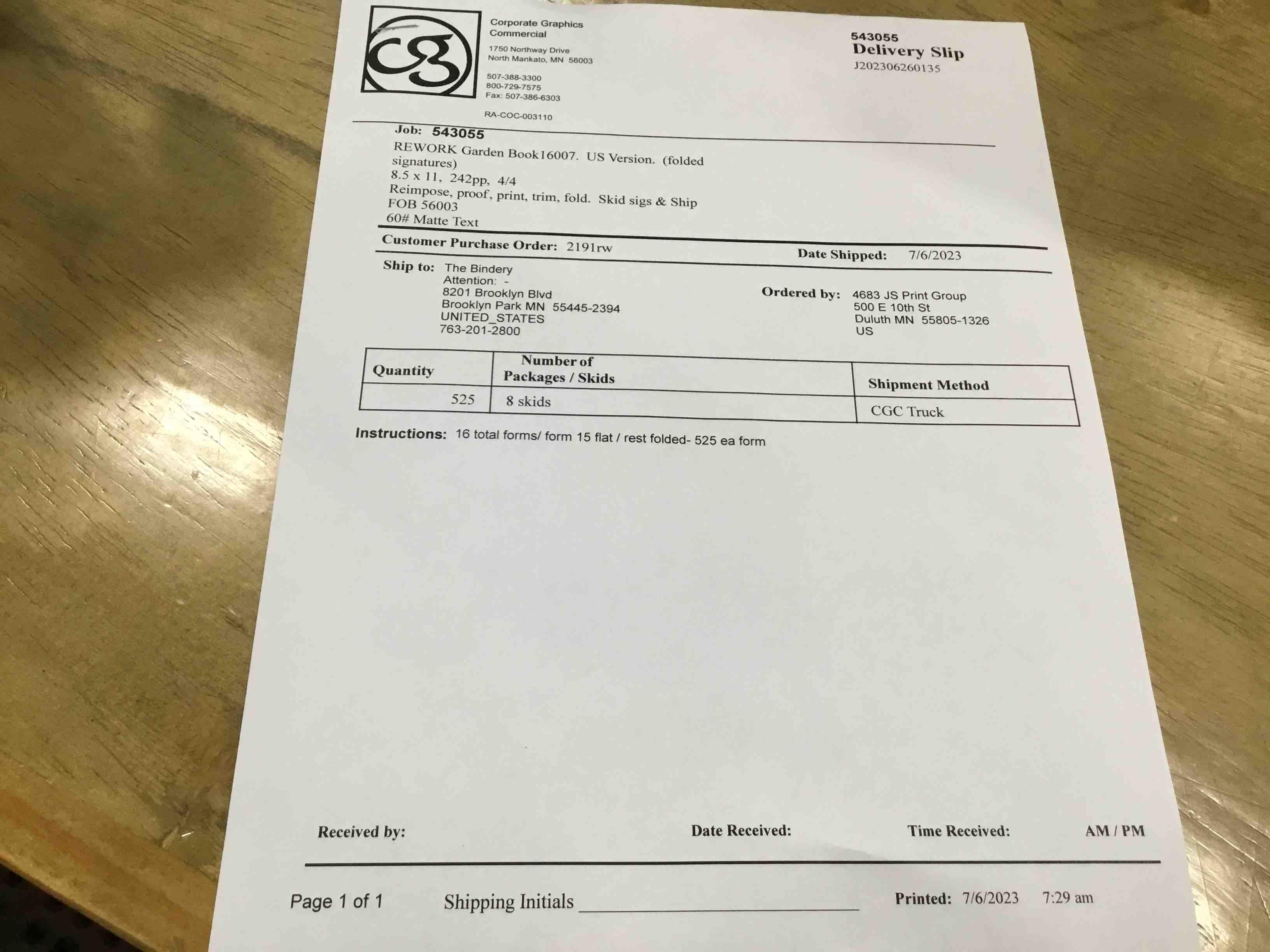 cg

Corporate Graphics
Commercial

1750 Northway Drive
North Mankato, MN 56003

507-388-3300
800-729-7575
Fax: 507-386-6303

RA-COC-003110

543055
Delivery Slip
J202306260135

Job: 543055
REWORK Garden Book16007. US Version. (folded signatures)
8.5 x 11, 242pp, 4/4
Reimpose, proof, print, trim, fold. Skid sigs & Ship
FOB 56003
60# Matte Text

Customer Purchase Order: 2191rw

Date Shipped: 7/6/2023

Ship to: The Bindery
Attention: -
8201 Brooklyn Blvd
Brooklyn Park MN 55445-2394
UNITED_STATES
763-201-2800

Ordered by: 4683 JS Print Group
500 E 10th St
Duluth MN 55805-1326
US

| Quantity | Number of Packages / Skids | Shipment Method |
|---|---|---|
| 525 | 8 skids | CGC Truck |

Instructions: 16 total forms/ form 15 flat / rest folded- 525 ea form

Received by: Date Received: Time Received: AM / PM

Page 1 of 1 Shipping Initials ____ Printed: 7/6/2023 7:29 am